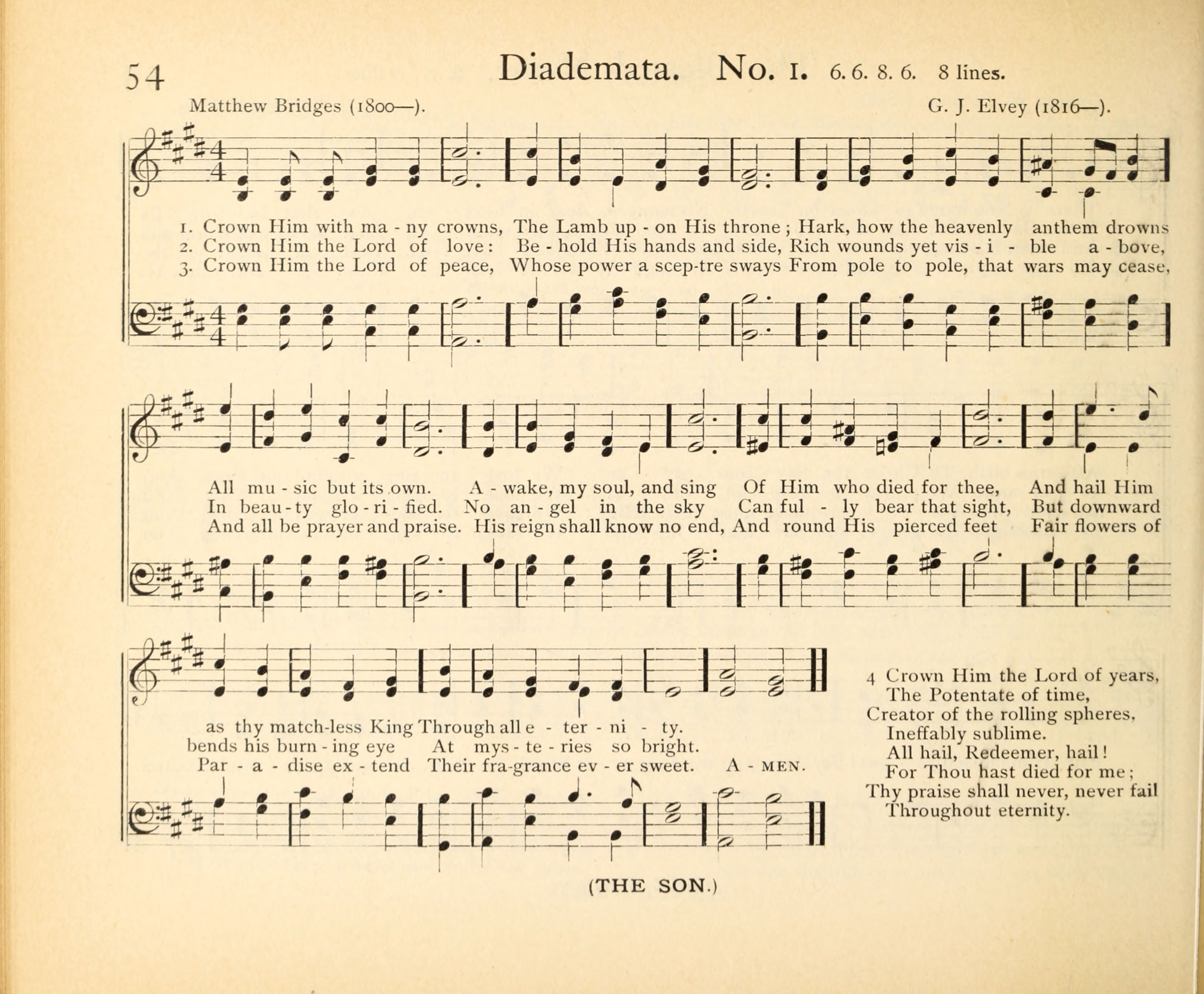 54

Diademata. No. 1. 6. 6. 8. 6. 8 lines.

Matthew Bridges (1800—).

G. J. Elvey (1816—).

1. Crown Him with ma - ny crowns, The Lamb up - on His throne; Hark, how the heavenly anthem drowns
2. Crown Him the Lord of love: Be - hold His hands and side, Rich wounds yet vis - i - ble a - bove,
3. Crown Him the Lord of peace, Whose power a scep-tre sways From pole to pole, that wars may cease,

All mu - sic but its own. A - wake, my soul, and sing Of Him who died for thee, And hail Him
In beau - ty glo - ri - fied. No an - gel in the sky Can ful - ly bear that sight, But downward
And all be prayer and praise. His reign shall know no end, And round His pierced feet Fair flowers of

as thy match-less King Through all e - ter - ni - ty.
bends his burn - ing eye At mys - te - ries so bright.
Par - a - dise ex - tend Their fra-grance ev - er sweet. A - MEN.

4 Crown Him the Lord of years,
The Potentate of time,
Creator of the rolling spheres,
Ineffably sublime.
All hail, Redeemer, hail!
For Thou hast died for me;
Thy praise shall never, never fail
Throughout eternity.

(THE SON.)